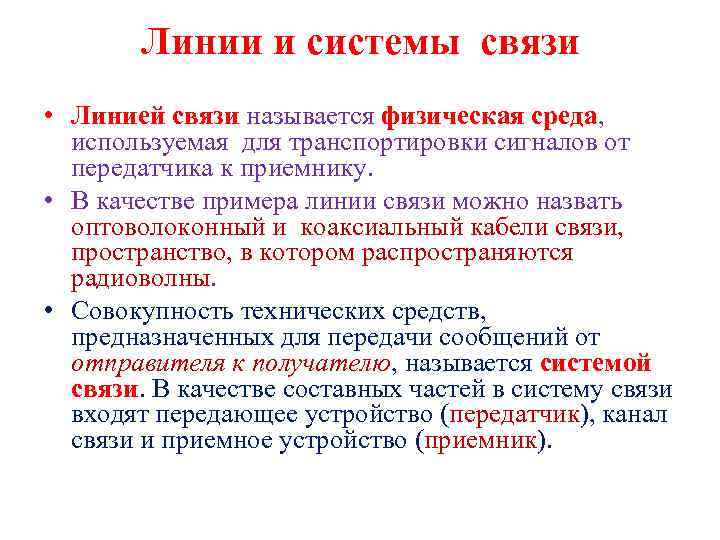 Линии и системы связи

• Линией связи называется физическая среда, используемая для транспортировки сигналов от передатчика к приемнику.

• В качестве примера линии связи можно назвать оптоволоконный и коаксиальный кабели связи, пространство, в котором распространяются радиоволны.

• Совокупность технических средств, предназначенных для передачи сообщений от отправителя к получателю, называется системой связи. В качестве составных частей в систему связи входят передающее устройство (передатчик), канал связи и приемное устройство (приемник).